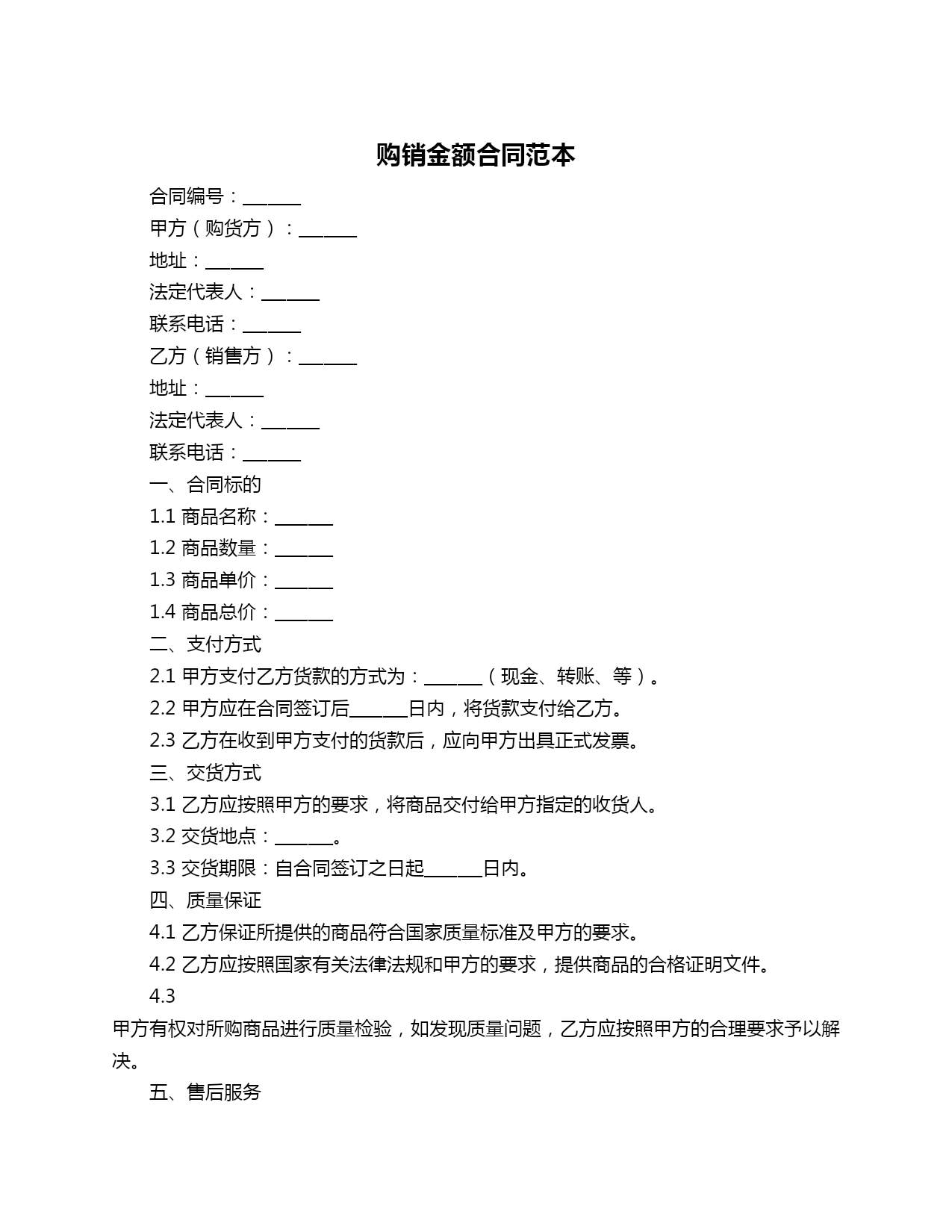 购销金额合同范本

合同编号：______

甲方（购货方）：______

地址：______

法定代表人：______

联系电话：______

乙方（销售方）：______

地址：______

法定代表人：______

联系电话：______

一、合同标的

1.1 商品名称：______

1.2 商品数量：______

1.3 商品单价：______

1.4 商品总价：______

二、支付方式

2.1 甲方支付乙方货款的方式为：______（现金、转账、等）。

2.2 甲方应在合同签订后______日内，将货款支付给乙方。

2.3 乙方在收到甲方支付的货款后，应向甲方出具正式发票。

三、交货方式

3.1 乙方应按照甲方的要求，将商品交付给甲方指定的收货人。

3.2 交货地点：______。

3.3 交货期限：自合同签订之日起______日内。

四、质量保证

4.1 乙方保证所提供的商品符合国家质量标准及甲方的要求。

4.2 乙方应按照国家有关法律法规和甲方的要求，提供商品的合格证明文件。

4.3

甲方有权对所购商品进行质量检验，如发现质量问题，乙方应按照甲方的合理要求予以解决。

五、售后服务